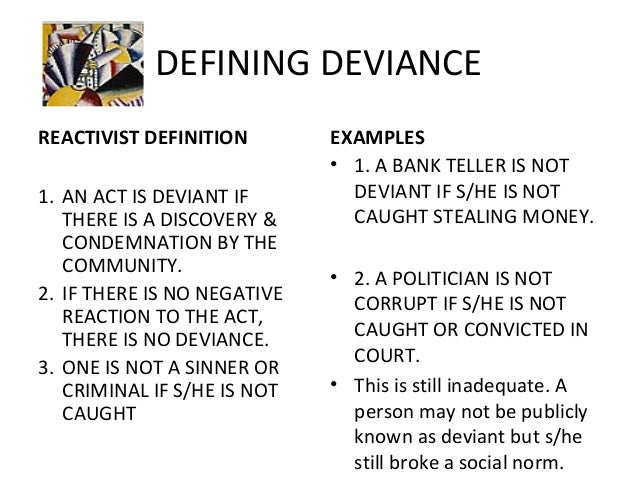 DEFINING DEVIANCE

REACTIVIST DEFINITION

1. AN ACT IS DEVIANT IF THERE IS A DISCOVERY & CONDEMNATION BY THE COMMUNITY.
2. IF THERE IS NO NEGATIVE REACTION TO THE ACT, THERE IS NO DEVIANCE.
3. ONE IS NOT A SINNER OR CRIMINAL IF S/HE IS NOT CAUGHT

EXAMPLES

• 1. A BANK TELLER IS NOT DEVIANT IF S/HE IS NOT CAUGHT STEALING MONEY.

• 2. A POLITICIAN IS NOT CORRUPT IF S/HE IS NOT CAUGHT OR CONVICTED IN COURT.
• This is still inadequate. A person may not be publicly known as deviant but s/he still broke a social norm.